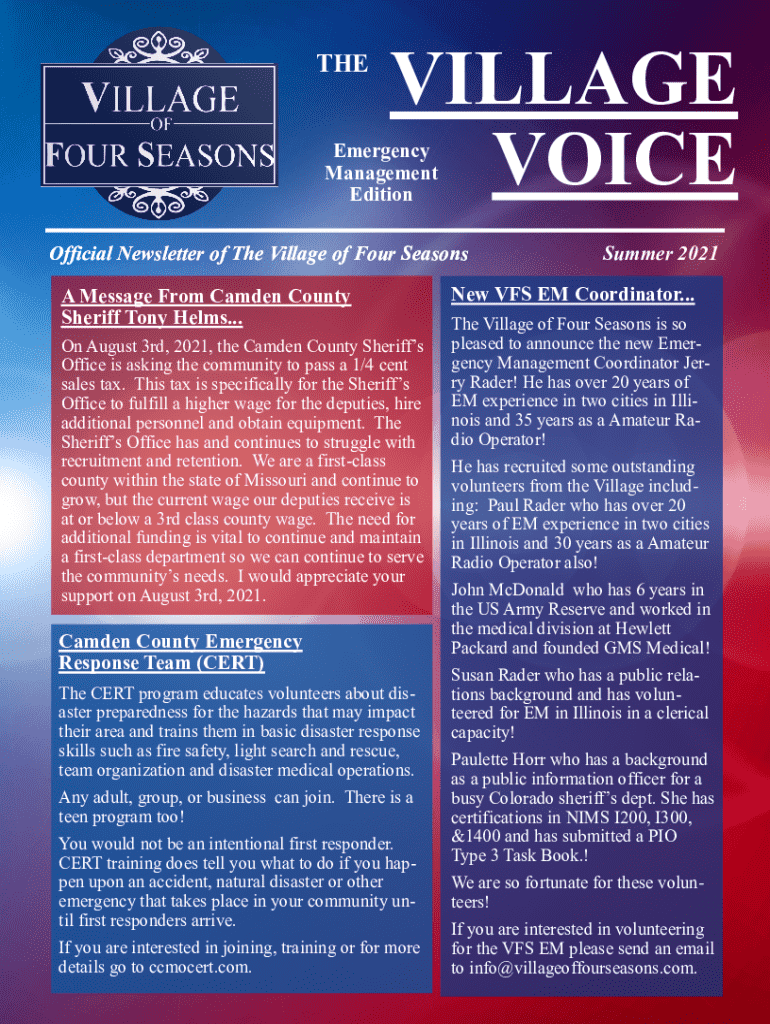 VILLAGE
OF
FOUR SEASONS

THE VILLAGE VOICE

Emergency Management Edition

Official Newsletter of The Village of Four Seasons

Summer 2021

A Message From Camden County Sheriff Tony Helms...

On August 3rd, 2021, the Camden County Sheriff's Office is asking the community to pass a 1/4 cent sales tax. This tax is specifically for the Sheriff's Office to fulfill a higher wage for the deputies, hire additional personnel and obtain equipment. The Sheriff's Office has and continues to struggle with recruitment and retention. We are a first-class county within the state of Missouri and continue to grow, but the current wage our deputies receive is at or below a 3rd class county wage. The need for additional funding is vital to continue and maintain a first-class department so we can continue to serve the community's needs. I would appreciate your support on August 3rd, 2021.

Camden County Emergency Response Team (CERT)

The CERT program educates volunteers about disaster preparedness for the hazards that may impact their area and trains them in basic disaster response skills such as fire safety, light search and rescue, team organization and disaster medical operations.

Any adult, group, or business can join. There is a teen program too!

You would not be an intentional first responder. CERT training does tell you what to do if you happen upon an accident, natural disaster or other emergency that takes place in your community until first responders arrive.

If you are interested in joining, training or for more details go to ccmocert.com.

New VFS EM Coordinator...

The Village of Four Seasons is so pleased to announce the new Emergency Management Coordinator Jerry Rader! He has over 20 years of EM experience in two cities in Illinois and 35 years as a Amateur Radio Operator!

He has recruited some outstanding volunteers from the Village including: Paul Rader who has over 20 years of EM experience in two cities in Illinois and 30 years as a Amateur Radio Operator also!

John McDonald who has 6 years in the US Army Reserve and worked in the medical division at Hewlett Packard and founded GMS Medical!

Susan Rader who has a public relations background and has volunteered for EM in Illinois in a clerical capacity!

Paulette Horr who has a background as a public information officer for a busy Colorado sheriff's dept. She has certifications in NIMS I200, I300, &1400 and has submitted a PIO Type 3 Task Book.!

We are so fortunate for these volunteers!

If you are interested in volunteering for the VFS EM please send an email to info@villageoffourseasons.com.